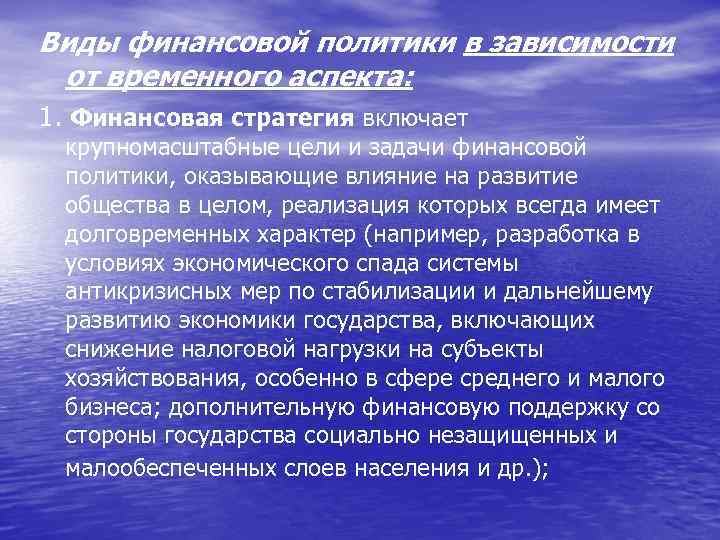 Виды финансовой политики в зависимости от временного аспекта:

1. Финансовая стратегия включает крупномасштабные цели и задачи финансовой политики, оказывающие влияние на развитие общества в целом, реализация которых всегда имеет долговременных характер (например, разработка в условиях экономического спада системы антикризисных мер по стабилизации и дальнейшему развитию экономики государства, включающих снижение налоговой нагрузки на субъекты хозяйствования, особенно в сфере среднего и малого бизнеса; дополнительную финансовую поддержку со стороны государства социально незащищенных и малообеспеченных слоев населения и др.);